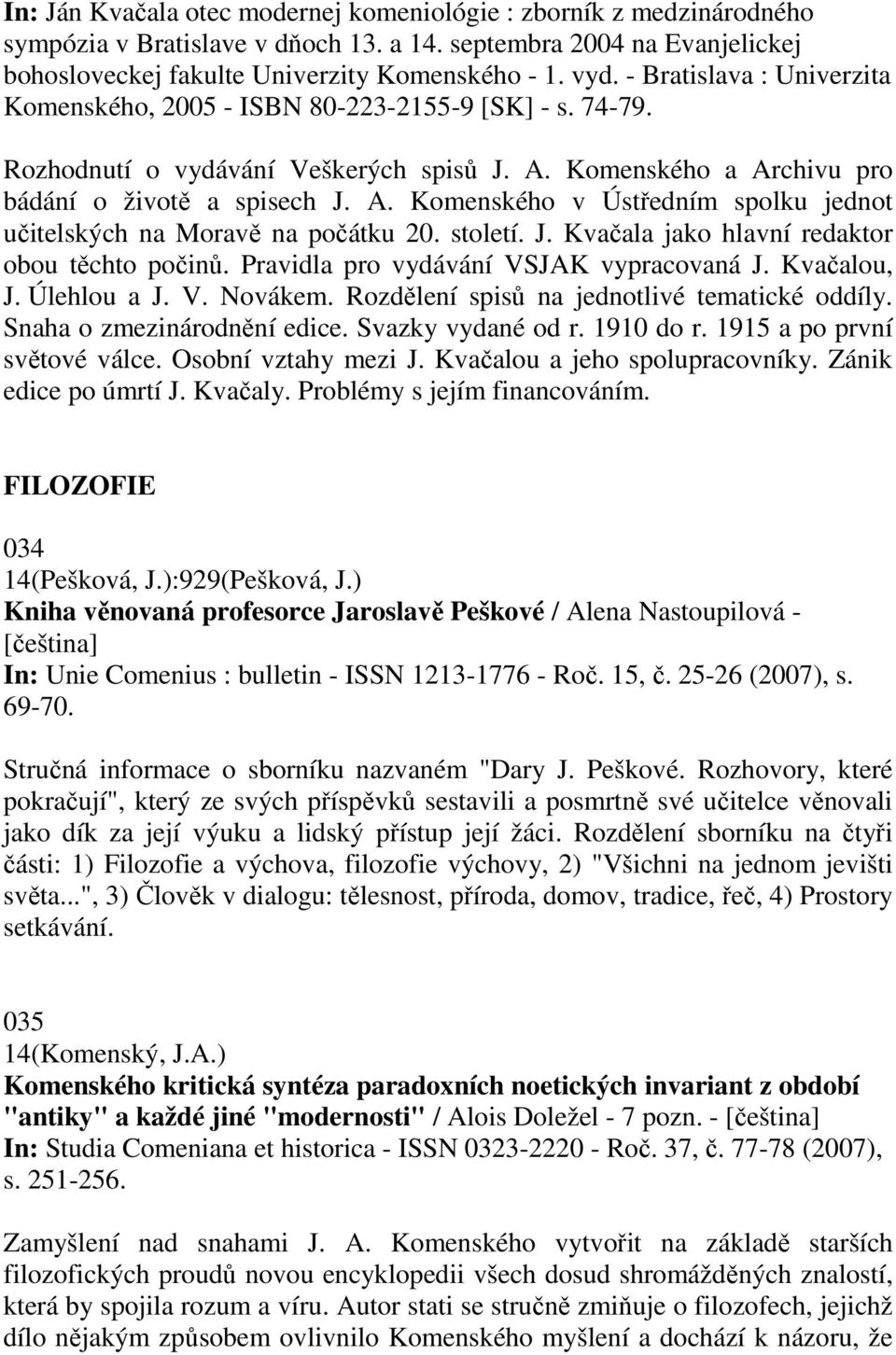 In: Ján Kvačala otec modernej komeniológie : zborník z medzinárodného sympózia v Bratislave v dňoch 13. a 14. septembra 2004 na Evanjelickej bohosloveckej fakulte Univerzity Komenského - 1. vyd. - Bratislava : Univerzita Komenského, 2005 - ISBN 80-223-2155-9 [SK] - s. 74-79.

Rozhodnutí o vydávání Veškerých spisů J. A. Komenského a Archivu pro bádání o životě a spisech J. A. Komenského v Ústředním spolku jednot učitelských na Moravě na počátku 20. století. J. Kvačala jako hlavní redaktor obou těchto počinů. Pravidla pro vydávání VSJAK vypracovaná J. Kvačalou, J. Úlehlou a J. V. Novákem. Rozdělení spisů na jednotlivé tematické oddíly. Snaha o zmezinárodnění edice. Svazky vydané od r. 1910 do r. 1915 a po první světové válce. Osobní vztahy mezi J. Kvačalou a jeho spolupracovníky. Zánik edice po úmrtí J. Kvačaly. Problémy s jejím financováním.

FILOZOFIE

034
14(Pešková, J.):929(Pešková, J.)
Kniha věnovaná profesorce Jaroslavě Peškové / Alena Nastoupilová - [čeština]
In: Unie Comenius : bulletin - ISSN 1213-1776 - Roč. 15, č. 25-26 (2007), s. 69-70.

Stručná informace o sborníku nazvaném "Dary J. Peškové. Rozhovory, které pokračují", který ze svých příspěvků sestavili a posmrtně své učitelce věnovali jako dík za její výuku a lidský přístup její žáci. Rozdělení sborníku na čtyři části: 1) Filozofie a výchova, filozofie výchovy, 2) "Všichni na jednom jevišti světa...", 3) Člověk v dialogu: tělesnost, příroda, domov, tradice, řeč, 4) Prostory setkávání.

035
14(Komenský, J.A.)
Komenského kritická syntéza paradoxních noetických invariant z období "antiky" a každé jiné "modernosti" / Alois Doležel - 7 pozn. - [čeština]
In: Studia Comeniana et historica - ISSN 0323-2220 - Roč. 37, č. 77-78 (2007), s. 251-256.

Zamyšlení nad snahami J. A. Komenského vytvořit na základě starších filozofických proudů novou encyklopedii všech dosud shromážděných znalostí, která by spojila rozum a víru. Autor stati se stručně zmiňuje o filozofech, jejichž dílo nějakým způsobem ovlivnilo Komenského myšlení a dochází k názoru, že